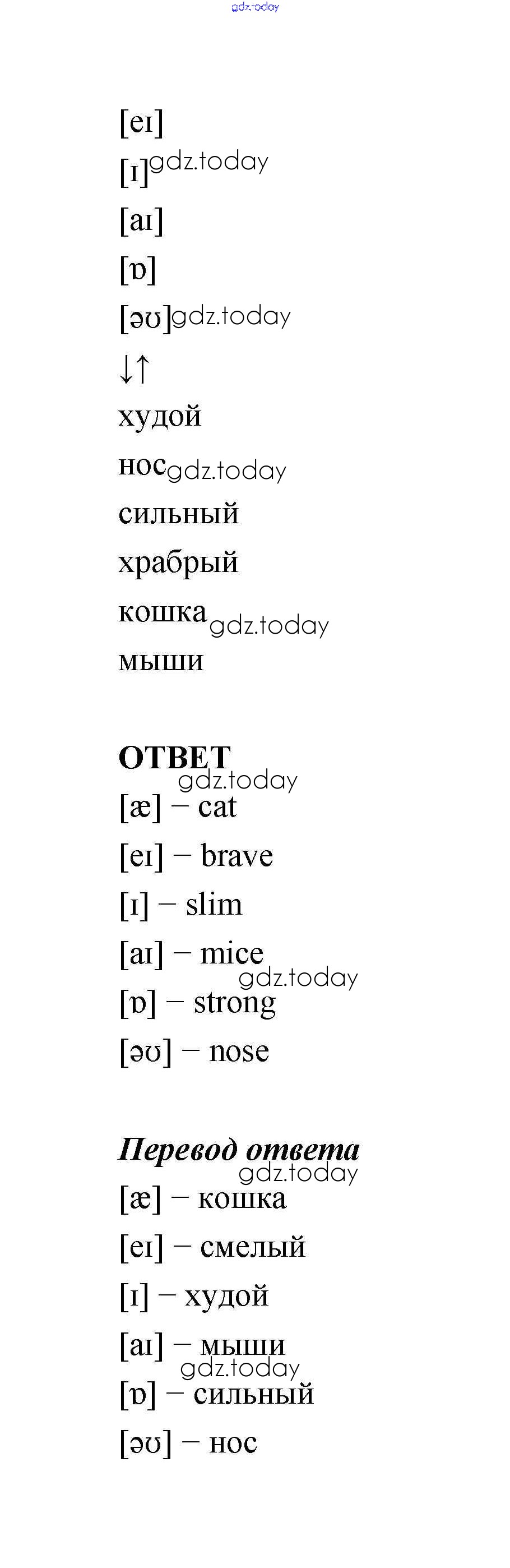 [eɪ]

[ɪ]

[aɪ]

[ɒ]

[əʊ]

↓↑

худой

нос

сильный

храбрый

кошка

мыши

ОТВЕТ

[æ] – cat

[eɪ] – brave

[ɪ] – slim

[aɪ] – mice

[ɒ] – strong

[əʊ] – nose

Перевод ответа

[æ] – кошка

[eɪ] – смелый

[ɪ] – худой

[aɪ] – мыши

[ɒ] – сильный

[əʊ] – нос

gdz.today